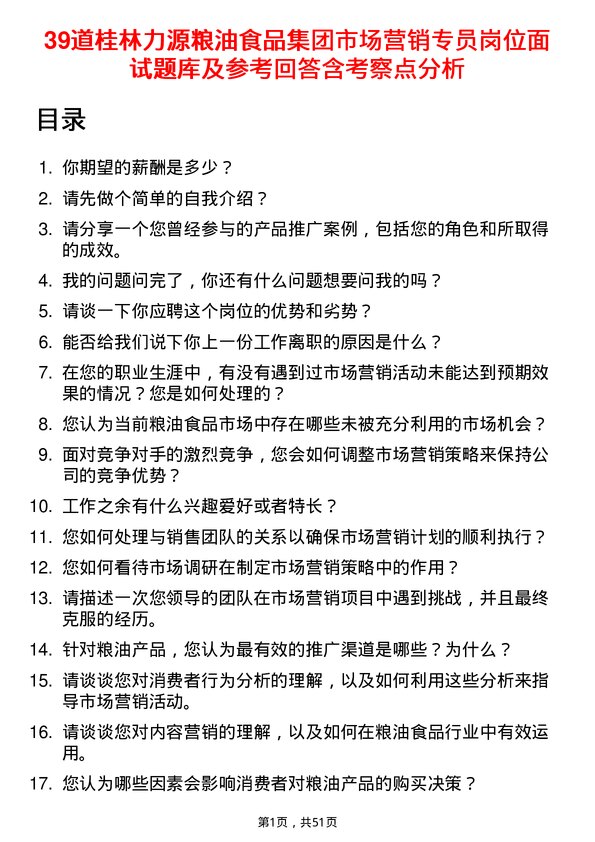 39道桂林力源粮油食品集团市场营销专员岗位面试题库及参考回答含考察点分析

目录

1. 你期望的薪酬是多少？
2. 请先做个简单的自我介绍？
3. 请分享一个您曾经参与的产品推广案例，包括您的角色和所取得的成效。
4. 我的问题问完了，你还有什么问题想要问我的吗？
5. 请谈一下你应聘这个岗位的优势和劣势？
6. 能否给我们说下你上一份工作离职的原因是什么？
7. 在您的职业生涯中，有没有遇到过市场营销活动未能达到预期效果的情况？您是如何处理的？
8. 您认为当前粮油食品市场中存在哪些未被充分利用的市场机会？
9. 面对竞争对手的激烈竞争，您会如何调整市场营销策略来保持公司的竞争优势？
10. 工作之余有什么兴趣爱好或者特长？
11. 您如何处理与销售团队的关系以确保市场营销计划的顺利执行？
12. 您如何看待市场调研在制定市场营销策略中的作用？
13. 请描述一次您领导的团队在市场营销项目中遇到挑战，并且最终克服的经历。
14. 针对粮油产品，您认为最有效的推广渠道是哪些？为什么？
15. 请谈谈您对消费者行为分析的理解，以及如何利用这些分析来指导市场营销活动。
16. 请谈谈您对内容营销的理解，以及如何在粮油食品行业中有效运用。
17. 您认为哪些因素会影响消费者对粮油产品的购买决策？

第1页，共51页